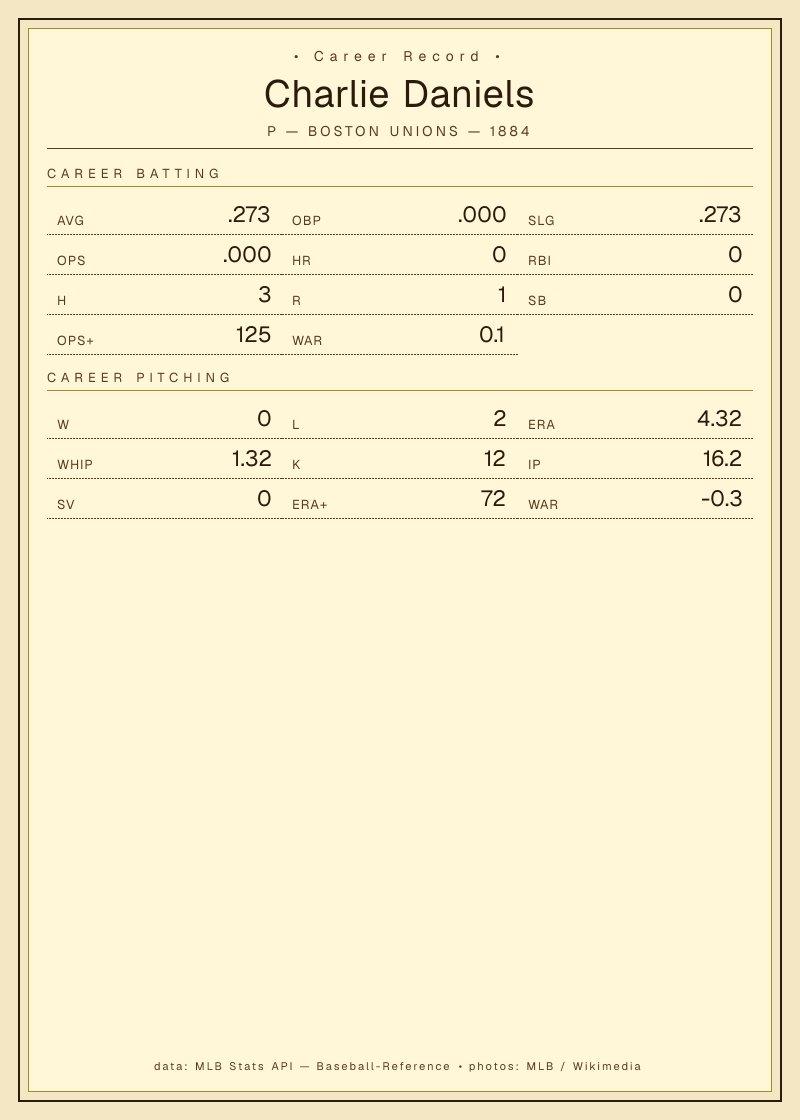 • Career Record •

Charlie Daniels

P — BOSTON UNIONS — 1884

CAREER BATTING

AVG .273
OBP .000
SLG .273
OPS .000
HR 0
RBI 0
H 3
R 1
SB 0
OPS+ 125
WAR 0.1

CAREER PITCHING

W 0
L 2
ERA 4.32
WHIP 1.32
K 12
IP 16.2
SV 0
ERA+ 72
WAR -0.3

data: MLB Stats API — Baseball-Reference • photos: MLB / Wikimedia